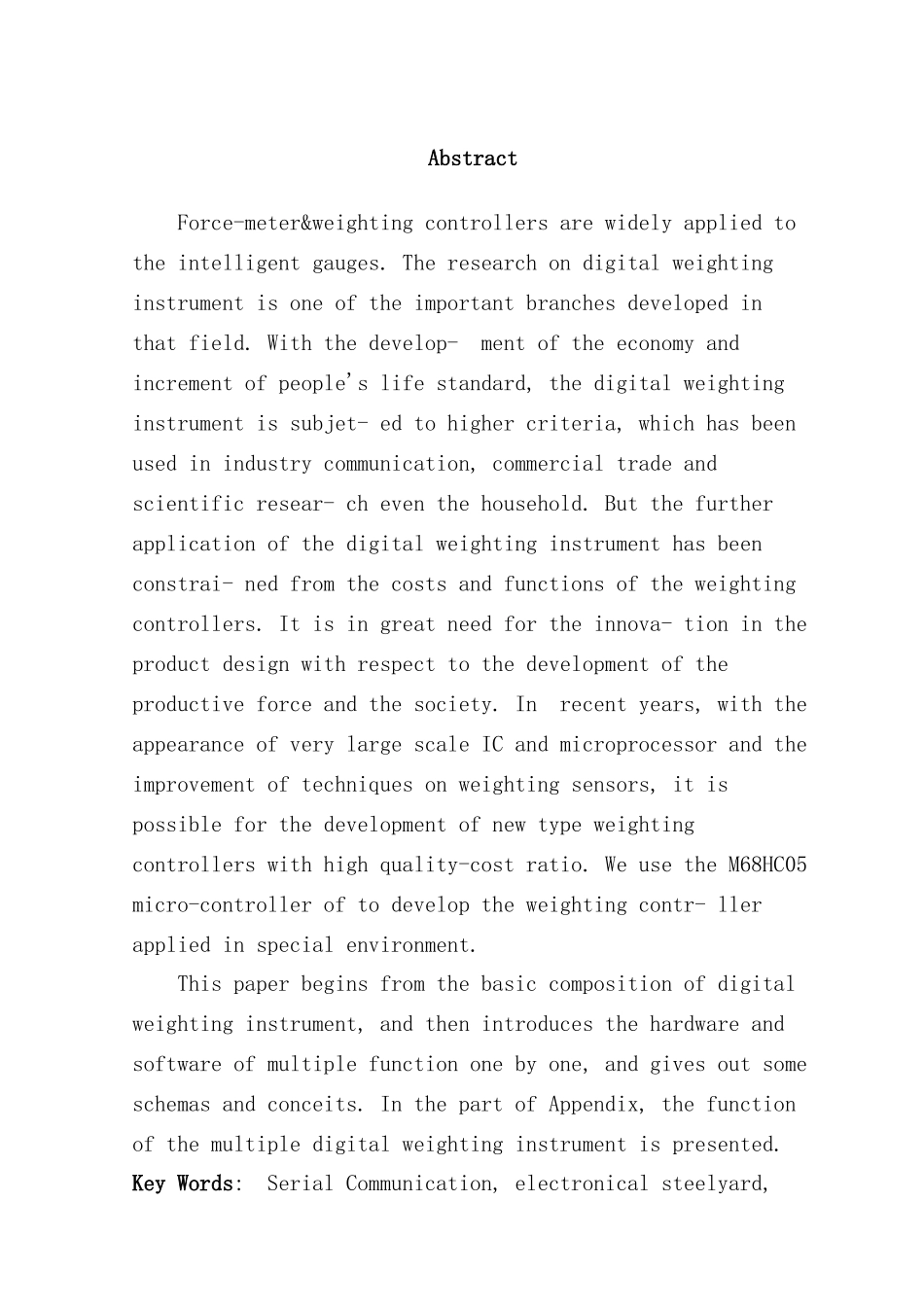 Abstract

Force-meter&weighting controllers are widely applied to the intelligent gauges. The research on digital weighting instrument is one of the important branches developed in that field. With the develop- ment of the economy and increment of people's life standard, the digital weighting instrument is subjet- ed to higher criteria, which has been used in industry communication, commercial trade and scientific resear- ch even the household. But the further application of the digital weighting instrument has been constrai- ned from the costs and functions of the weighting controllers. It is in great need for the innova- tion in the product design with respect to the development of the productive force and the society. In recent years, with the appearance of very large scale IC and microprocessor and the improvement of techniques on weighting sensors, it is possible for the development of new type weighting controllers with high quality-cost ratio. We use the M68HC05 micro-controller of to develop the weighting contr- ller applied in special environment.

This paper begins from the basic composition of digital weighting instrument, and then introduces the hardware and software of multiple function one by one, and gives out some schemas and conceits. In the part of Appendix, the function of the multiple digital weighting instrument is presented.

Key Words: Serial Communication, electronical steelyard,